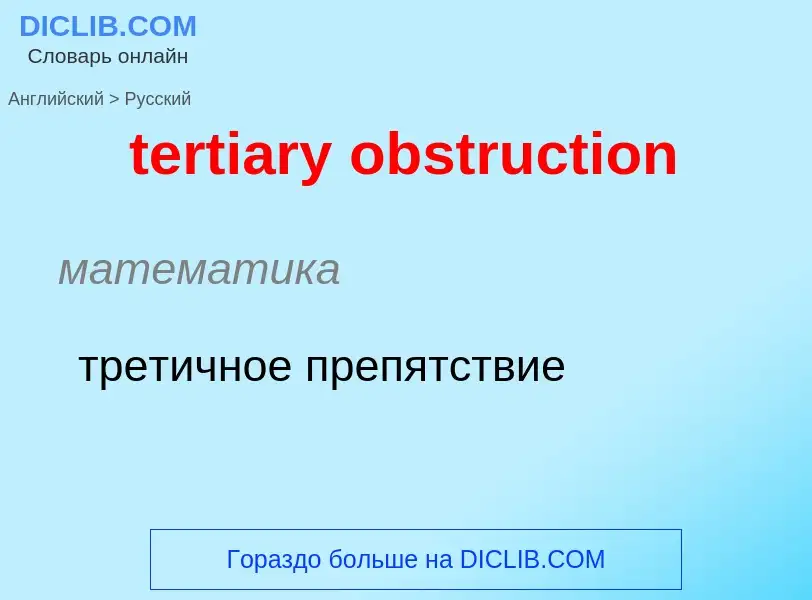 DICLIB.COM
Словарь онлайн

Английский > Русский

tertiary obstruction

математика

третичное препятствие

Гораздо больше на DICLIB.COM